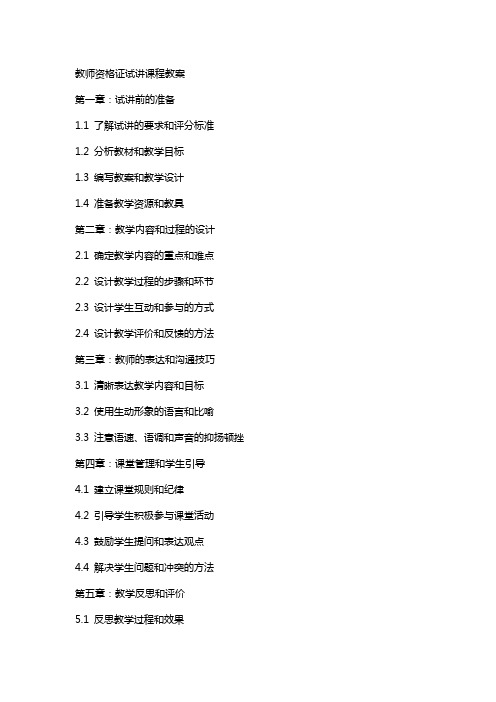 教师资格证试讲课程教案

第一章：试讲前的准备

1.1 了解试讲的要求和评分标准

1.2 分析教材和教学目标

1.3 编写教案和教学设计

1.4 准备教学资源和教具

第二章：教学内容和过程的设计

2.1 确定教学内容的重点和难点

2.2 设计教学过程的步骤和环节

2.3 设计学生互动和参与的方式

2.4 设计教学评价和反馈的方法

第三章：教师的表达和沟通技巧

3.1 清晰表达教学内容和目标

3.2 使用生动形象的语言和比喻

3.3 注意语速、语调和声音的抑扬顿挫

第四章：课堂管理和学生引导

4.1 建立课堂规则和纪律

4.2 引导学生积极参与课堂活动

4.3 鼓励学生提问和表达观点

4.4 解决学生问题和冲突的方法

第五章：教学反思和评价

5.1 反思教学过程和效果